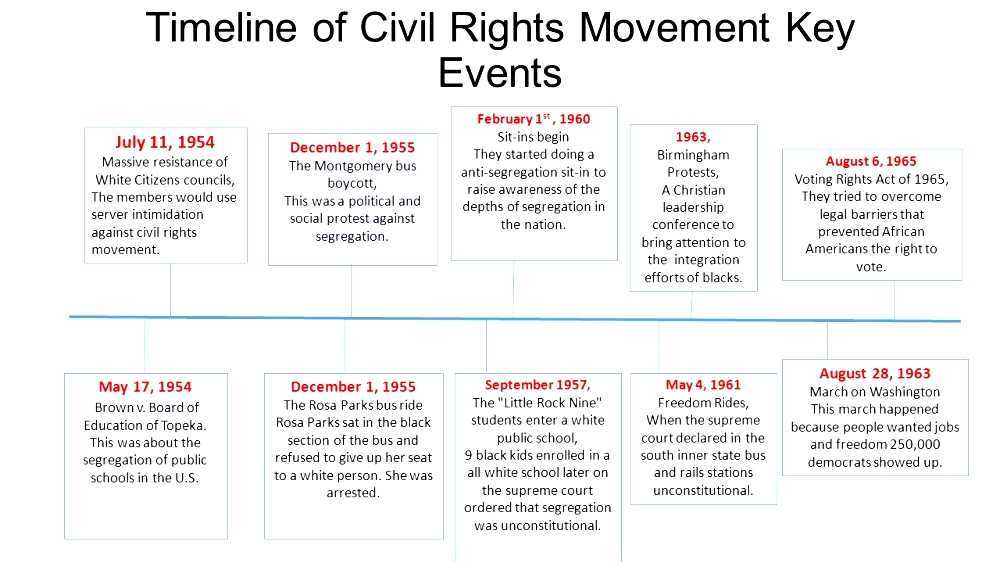 Timeline of Civil Rights Movement Key Events

July 11, 1954
Massive resistance of White Citizens councils, The members would use server intimidation against civil rights movement.

December 1, 1955
The Montgomery bus boycott,
This was a political and social protest against segregation.

February 1$^{st}$ , 1960
Sit-ins begin
They started doing a anti-segregation sit-in to raise awareness of the depths of segregation in the nation.

1963,
Birmingham Protests,
A Christian leadership conference to bring attention to the integration efforts of blacks.

August 6, 1965
Voting Rights Act of 1965, They tried to overcome legal barriers that prevented African Americans the right to vote.

May 17, 1954
Brown v. Board of Education of Topeka.
This was about the segregation of public schools in the U.S.

December 1, 1955
The Rosa Parks bus ride
Rosa Parks sat in the black section of the bus and refused to give up her seat to a white person. She was arrested.

September 1957,
The "Little Rock Nine" students enter a white public school,
9 black kids enrolled in a all white school later on the supreme court ordered that segregation was unconstitutional.

May 4, 1961
Freedom Rides,
When the supreme court declared in the south inner state bus and rails stations unconstitutional.

August 28, 1963
March on Washington
This march happened because people wanted jobs and freedom 250,000 democrats showed up.